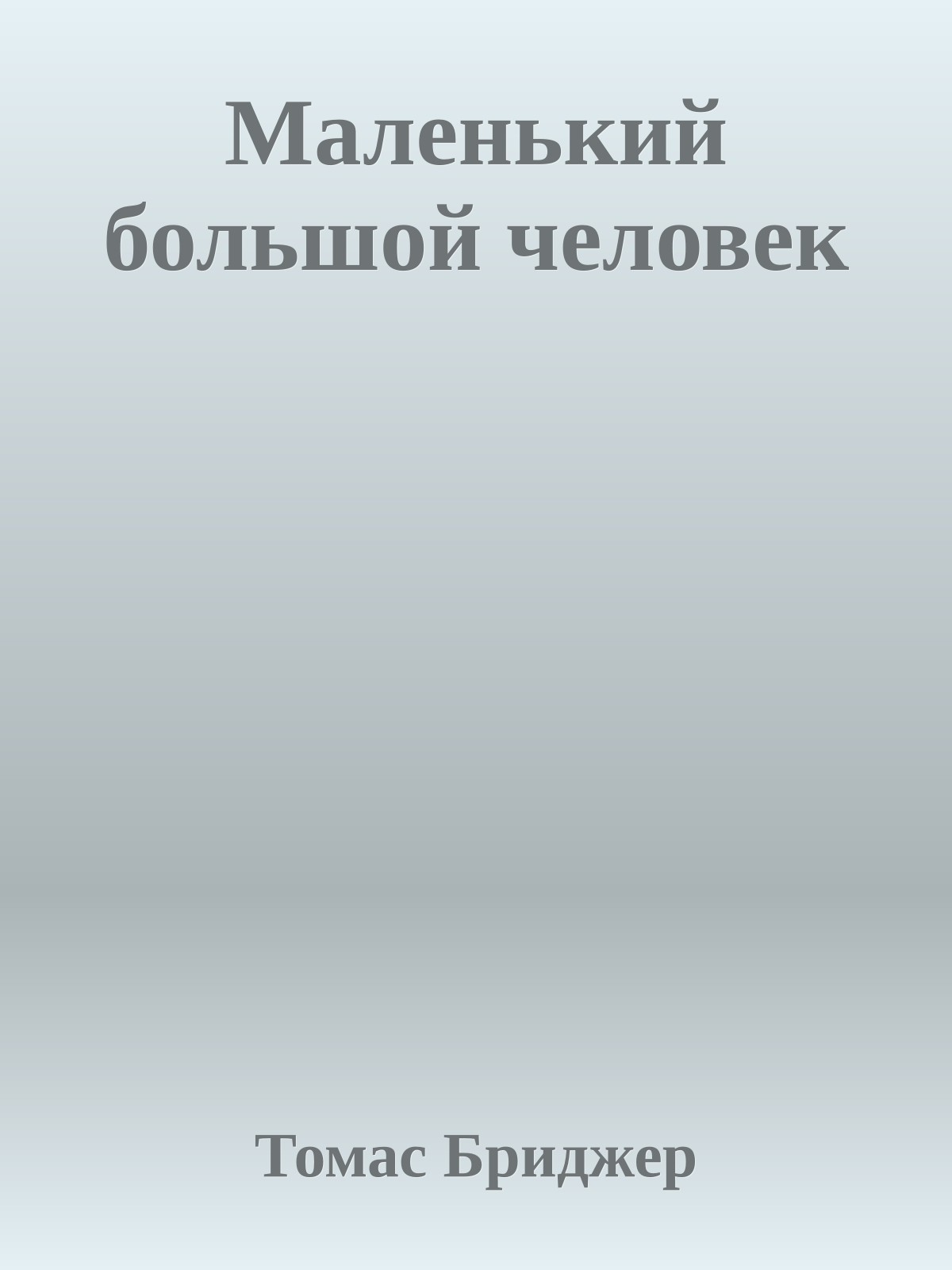 Маленький большой человек

Томас Бриджер